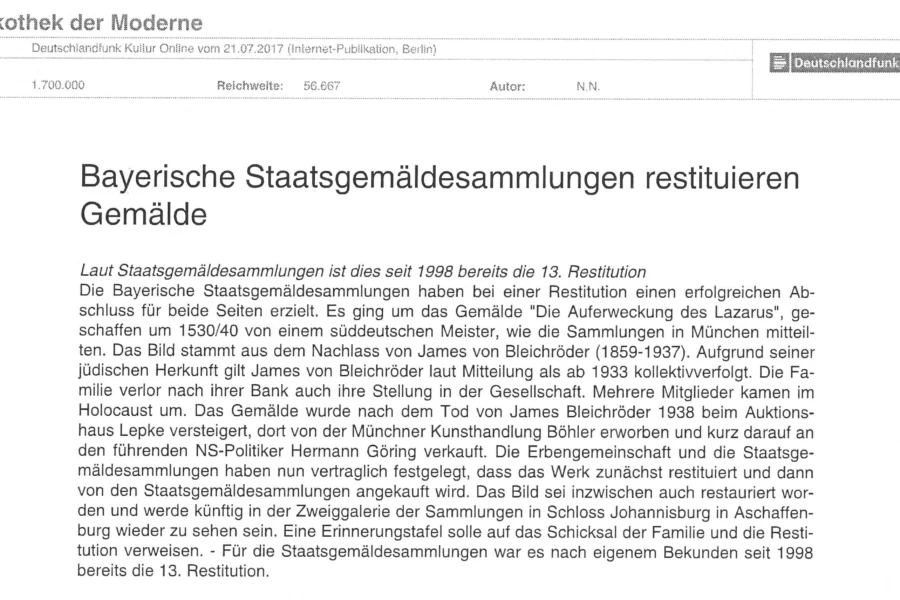 kothek der Moderne

Deutschlandfunk Kultur Online vom 21.07.2017 (Internet-Publikation, Berlin)

Deutschlandfunk

1.700.000 Reichweite: 56.667 Autor: N.N.

Bayerische Staatsgemäldesammlungen restituieren Gemälde

Laut Staatsgemäldesammlungen ist dies seit 1998 bereits die 13. Restitution
Die Bayerische Staatsgemäldesammlungen haben bei einer Restitution einen erfolgreichen Abschluss für beide Seiten erzielt. Es ging um das Gemälde "Die Auferweckung des Lazarus", geschaffen um 1530/40 von einem süddeutschen Meister, wie die Sammlungen in München mitteilten. Das Bild stammt aus dem Nachlass von James von Bleichröder (1859-1937). Aufgrund seiner jüdischen Herkunft gilt James von Bleichröder laut Mitteilung als ab 1933 kollektivverfolgt. Die Familie verlor nach ihrer Bank auch ihre Stellung in der Gesellschaft. Mehrere Mitglieder kamen im Holocaust um. Das Gemälde wurde nach dem Tod von James Bleichröder 1938 beim Auktionshaus Lepke versteigert, dort von der Münchner Kunsthandlung Böhler erworben und kurz darauf an den führenden NS-Politiker Hermann Göring verkauft. Die Erbengemeinschaft und die Staatsgemäldesammlungen haben nun vertraglich festgelegt, dass das Werk zunächst restituiert und dann von den Staatsgemäldesammlungen angekauft wird. Das Bild sei inzwischen auch restauriert worden und werde künftig in der Zweiggalerie der Sammlungen in Schloss Johannisburg in Aschaffenburg wieder zu sehen sein. Eine Erinnerungstafel solle auf das Schicksal der Familie und die Restitution verweisen. - Für die Staatsgemäldesammlungen war es nach eigenem Bekunden seit 1998 bereits die 13. Restitution.